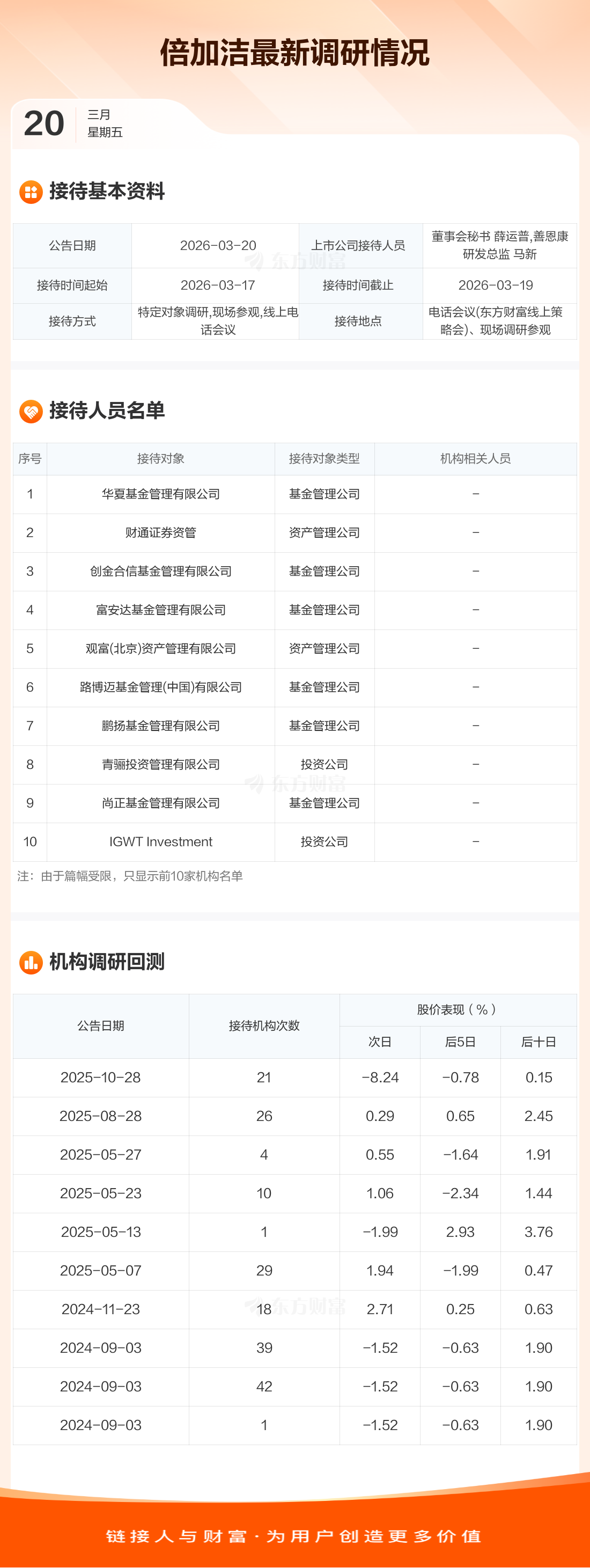 倍加洁最新调研情况

20
三月
星期五

接待基本资料

| 公告日期 | 2026-03-20 | 上市公司接待人员 | 董事会秘书 薛运普,善恩康研发总监 马新 |
|---|---|---|---|
| 接待时间起始 | 2026-03-17 | 接待时间截止 | 2026-03-19 |
| 接待方式 | 特定对象调研,现场参观,线上电话会议 | 接待地点 | 电话会议(东方财富线上策略会)、现场调研参观 |

接待人员名单

| 序号 | 接待对象 | 接待对象类型 | 机构相关人员 |
|---|---|---|---|
| 1 | 华夏基金管理有限公司 | 基金管理公司 | - |
| 2 | 财通证券资管 | 资产管理公司 | - |
| 3 | 创金合信基金管理有限公司 | 基金管理公司 | - |
| 4 | 富安达基金管理有限公司 | 基金管理公司 | - |
| 5 | 观富(北京)资产管理有限公司 | 资产管理公司 | - |
| 6 | 路博迈基金管理(中国)有限公司 | 基金管理公司 | - |
| 7 | 鹏扬基金管理有限公司 | 基金管理公司 | - |
| 8 | 青骊投资管理有限公司 | 投资公司 | - |
| 9 | 尚正基金管理有限公司 | 基金管理公司 | - |
| 10 | IGWT Investment | 投资公司 | - |

注:由于篇幅受限,只显示前10家机构名单

机构调研回测

| 公告日期 | 接待机构次数 | 股价表现(%) | | |
|---|---|---|---|---|
| | | 次日 | 后5日 | 后十日 |
| 2025-10-28 | 21 | -8.24 | -0.78 | 0.15 |
| 2025-08-28 | 26 | 0.29 | 0.65 | 2.45 |
| 2025-05-27 | 4 | 0.55 | -1.64 | 1.91 |
| 2025-05-23 | 10 | 1.06 | -2.34 | 1.44 |
| 2025-05-13 | 1 | -1.99 | 2.93 | 3.76 |
| 2025-05-07 | 29 | 1.94 | -1.99 | 0.47 |
| 2024-11-23 | 18 | 2.71 | 0.25 | 0.63 |
| 2024-09-03 | 39 | -1.52 | -0.63 | 1.90 |
| 2024-09-03 | 42 | -1.52 | -0.63 | 1.90 |
| 2024-09-03 | 1 | -1.52 | -0.63 | 1.90 |

链接人与财富·为用户创造更多价值

东方财富